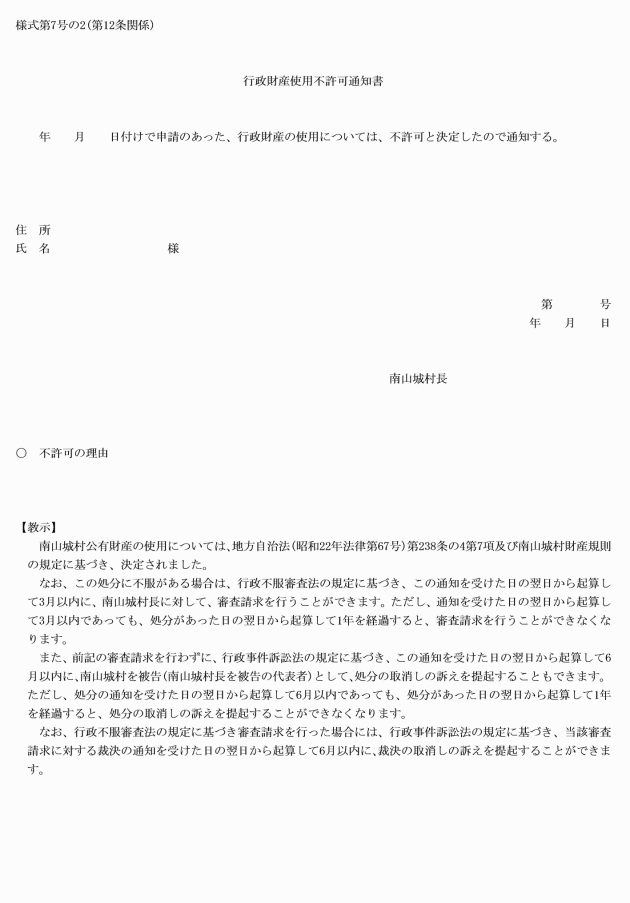 様式第7号の2(第12条関係)

行政財産使用不許可通知書

年　月　日付けで申請のあった、行政財産の使用については、不許可と決定したので通知する。

住　所
氏　名　様

第　号
年　月　日

南山城村長

○　不許可の理由

【教示】
南山城村公有財産の使用については、地方自治法(昭和22年法律第67号)第238条の4第7項及び南山城村財産規則の規定に基づき、決定されました。

なお、この処分に不服がある場合は、行政不服審査法の規定に基づき、この通知を受けた日の翌日から起算して3月以内に、南山城村長に対して、審査請求を行うことができます。ただし、通知を受けた日の翌日から起算して3月以内であっても、処分があった日の翌日から起算して1年を経過すると、審査請求を行うことができなくなります。

また、前記の審査請求を行わずに、行政事件訴訟法の規定に基づき、この通知を受けた日の翌日から起算して6月以内に、南山城村を被告(南山城村長を被告の代表者)として、処分の取消しの訴えを提起することもできます。ただし、処分の通知を受けた日の翌日から起算して6月以内であっても、処分があった日の翌日から起算して1年を経過すると、処分の取消しの訴えを提起することができなくなります。

なお、行政不服審査法の規定に基づき審査請求を行った場合には、行政事件訴訟法の規定に基づき、当該審査請求に対する裁決の通知を受けた日の翌日から起算して6月以内に、裁決の取消しの訴えを提起することができます。